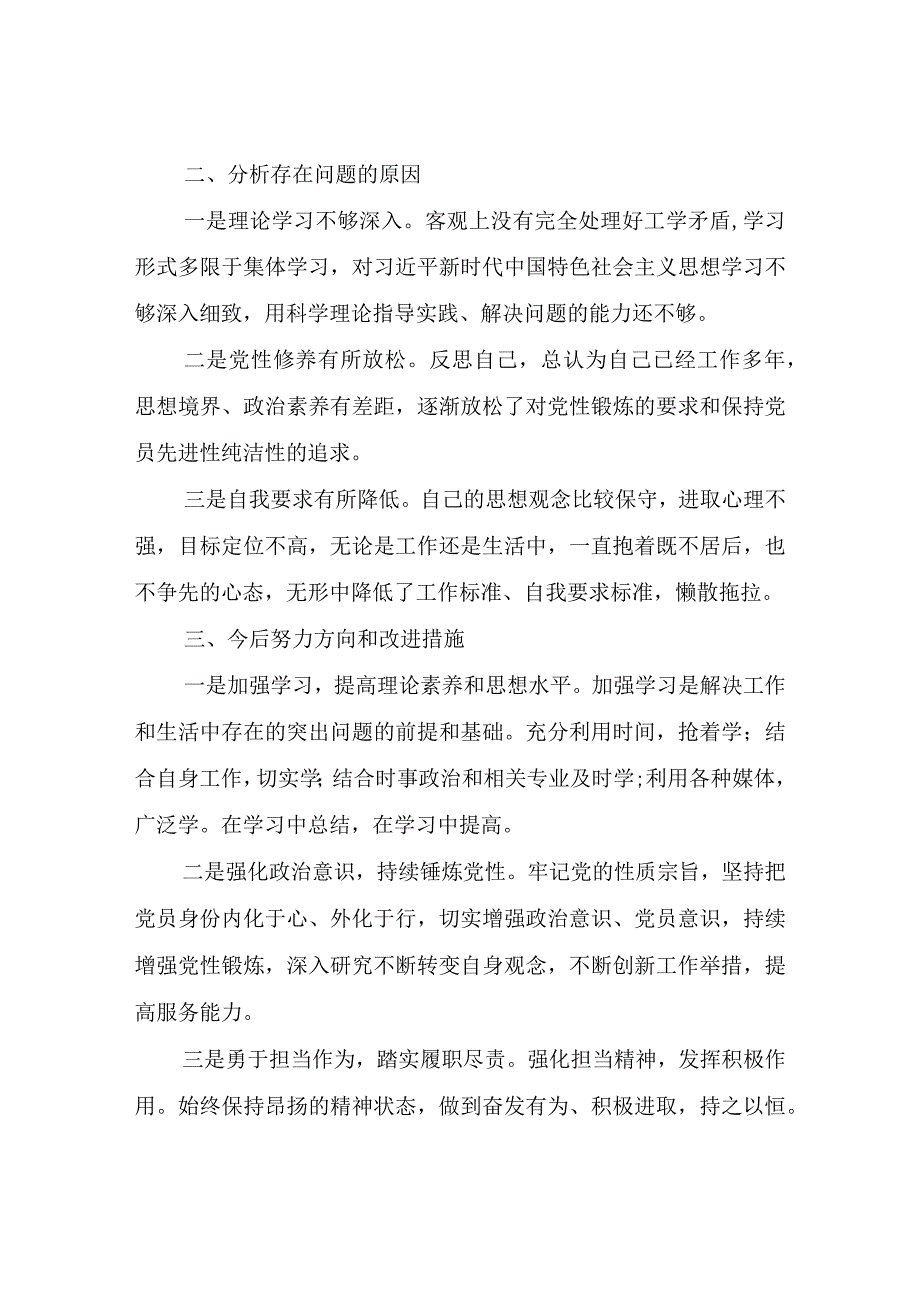 二、分析存在问题的原因

一是理论学习不够深入。客观上没有完全处理好工学矛盾,学习形式多限于集体学习，对习近平新时代中国特色社会主义思想学习不够深入细致，用科学理论指导实践、解决问题的能力还不够。

二是党性修养有所放松。反思自己，总认为自己已经工作多年，思想境界、政治素养有差距，逐渐放松了对党性锻炼的要求和保持党员先进性纯洁性的追求。

三是自我要求有所降低。自己的思想观念比较保守，进取心理不强，目标定位不高，无论是工作还是生活中，一直抱着既不居后，也不争先的心态，无形中降低了工作标准、自我要求标准，懒散拖拉。

三、今后努力方向和改进措施

一是加强学习，提高理论素养和思想水平。加强学习是解决工作和生活中存在的突出问题的前提和基础。充分利用时间，抢着学；结合自身工作，切实学;结合时事政治和相关专业及时学;利用各种媒体，广泛学。在学习中总结，在学习中提高。

二是强化政治意识，持续锤炼党性。牢记党的性质宗旨，坚持把党员身份内化于心、外化于行，切实增强政治意识、党员意识，持续增强党性锻炼，深入研究不断转变自身观念，不断创新工作举措，提高服务能力。

三是勇于担当作为，踏实履职尽责。强化担当精神，发挥积极作用。始终保持昂扬的精神状态，做到奋发有为、积极进取，持之以恒。